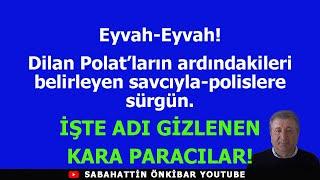 Eyvah-Eyvah!

Dilan Polat'ların ardındakileri belirleyen savcıyla-polislere sürgün.

İŞTE ADI GİZLENEN KARA PARACILAR!

SABAHATTİN ÖNKİBAR YOUTUBE